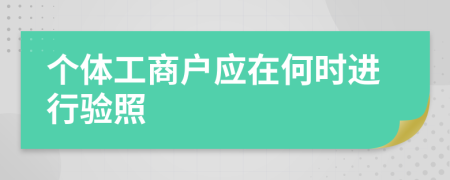 个体工商户应在何时进行验照